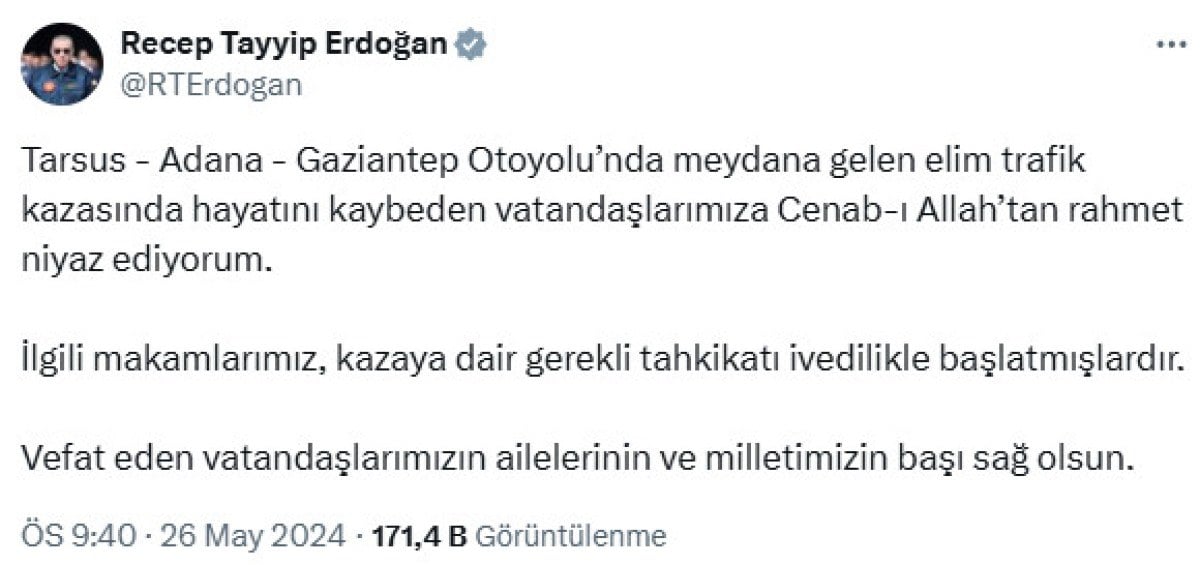 Recep Tayyip Erdoğan
@RTErdogan

Tarsus - Adana - Gaziantep Otoyolu'nda meydana gelen elim trafik kazasında hayatını kaybeden vatandaşlarımıza Cenab-ı Allah'tan rahmet niyaz ediyorum.

İlgili makamlarımız, kazaya dair gerekli tahkikatı ivedilikle başlatmışlardır.

Vefat eden vatandaşlarımızın ailelerinin ve milletimizin başı sağ olsun.

ÖS 9:40 · 26 May 2024 · 171,4 B Görüntülenme